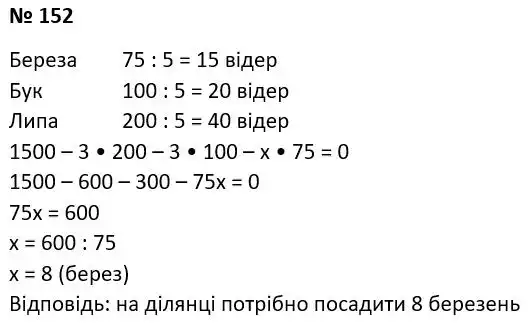 № 152

Береза $75 : 5 = 15$ відер
Бук $100 : 5 = 20$ відер
Липа $200 : 5 = 40$ відер
$1500 - 3 \cdot 200 - 3 \cdot 100 - x \cdot 75 = 0$
$1500 - 600 - 300 - 75x = 0$
$75x = 600$
$x = 600 : 75$
$x = 8$ (берез)
Відповідь: на ділянці потрібно посадити 8 березень